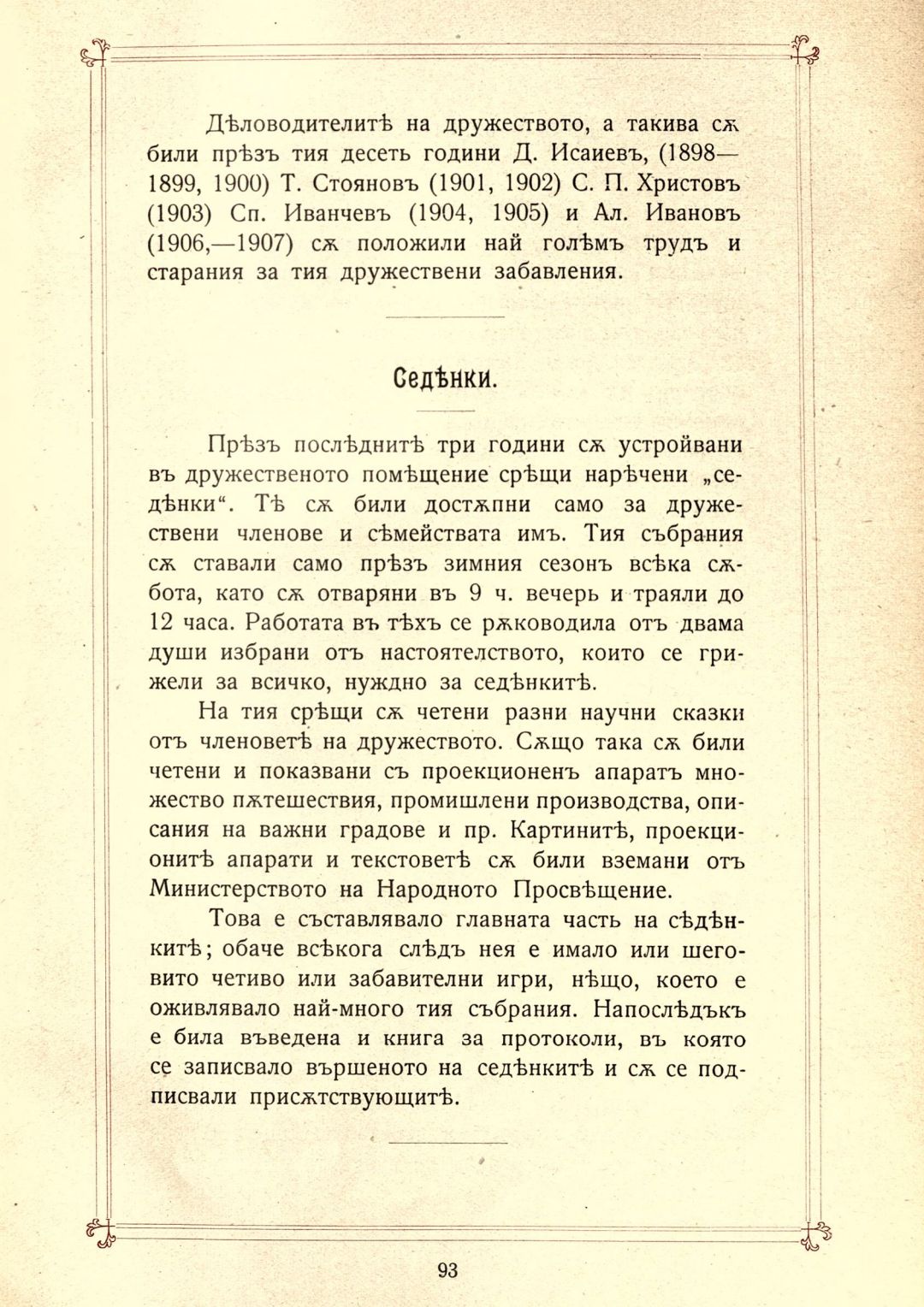 Дѣловодителитѣ на дружеството, а такива сѫ били прѣзъ тия десеть години Д. Исаиевъ, (1898—1899, 1900) Т. Стояновъ (1901, 1902) С. П. Христовъ (1903) Сп. Иванчевъ (1904, 1905) и Ал. Ивановъ (1906,—1907) сѫ положили най голѣмъ трудъ и старания за тия дружествени забавления.

Седѣнки.

Прѣзъ послѣднитѣ три години сѫ устройвани въ дружественото помѣщение срѣщи нарѣчени „седѣнки“. Тѣ сѫ били достѫпни само за дружествени членове и сѣмействата имъ. Тия събрания сѫ ставали само прѣзъ зимния сезонъ всѣка сѫбота, като сѫ отваряни въ 9 ч. вечерь и траяли до 12 часа. Работата въ тѣхъ се рѫководила отъ двама души избрани отъ настоятелството, които се грижели за всичко, нуждно за седѣнкитѣ.

На тия срѣщи сѫ четени разни научни сказки отъ членоветѣ на дружеството. Сѫщо така сѫ били четени и показвани съ проекционенъ апаратъ множество пѫтешествия, промишлени производства, описания на важни градове и пр. Картинитѣ, проекционитѣ апарати и текстоветѣ сѫ били вземани отъ Министерството на Народното Просвѣщение.

Това е съставлявало главната часть на сѣдѣнкитѣ; обаче всѣкога слѣдъ нея е имало или шеговито четиво или забавителни игри, нѣщо, което е оживлявало най-много тия събрания. Напослѣдъкъ е била въведена и книга за протоколи, въ която се записвало вършеното на седѣнкитѣ и сѫ се подписвали присѫтствующитѣ.

93